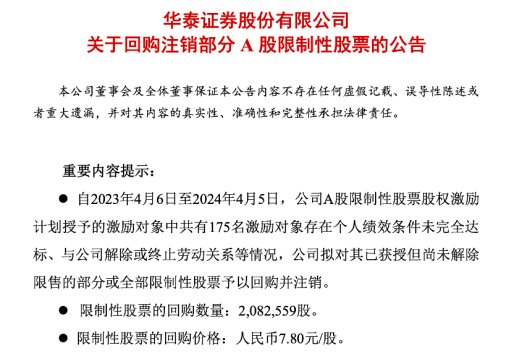 华泰证券股份有限公司
关于回购注销部分 A 股限制性股票的公告

本公司董事会及全体董事保证本公告内容不存在任何虚假记载、误导性陈述或者重大遗漏，并对其内容的真实性、准确性和完整性承担法律责任。

重要内容提示：

● 自2023年4月6日至2024年4月5日，公司A股限制性股票股权激励计划授予的激励对象中共有175名激励对象存在个人绩效条件未完全达标、与公司解除或终止劳动关系等情况，公司拟对其已获授但尚未解除限售的部分或全部限制性股票予以回购并注销。

● 限制性股票的回购数量：2,082,559股。

● 限制性股票的回购价格：人民币7.80元/股。